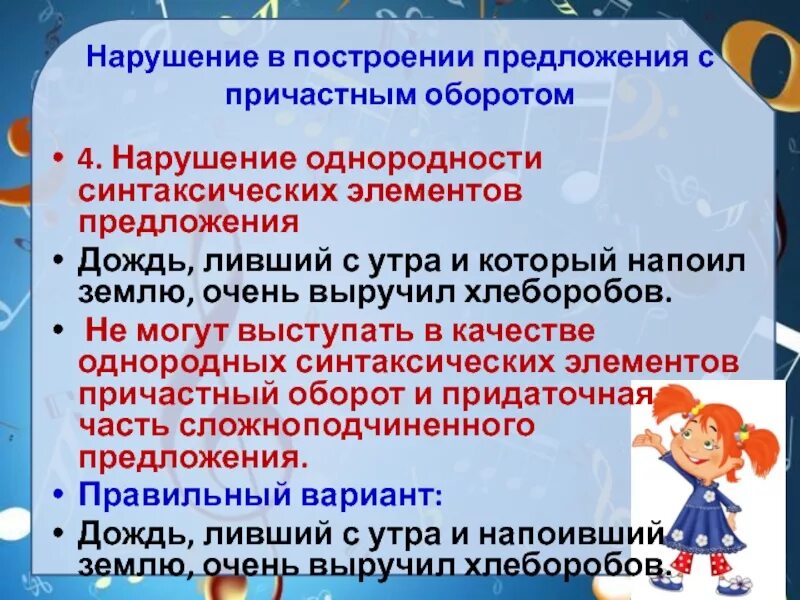 Нарушение в построении предложения с причастным оборотом

• 4. Нарушение однородности синтаксических элементов предложения

• Дождь, ливший с утра и который напоил землю, очень выручил хлеборобов.

• Не могут выступать в качестве однородных синтаксических элементов причастный оборот и придаточная часть сложноподчиненного предложения.

• Правильный вариант:

• Дождь, ливший с утра и напоивший землю, очень выручил хлеборобов.